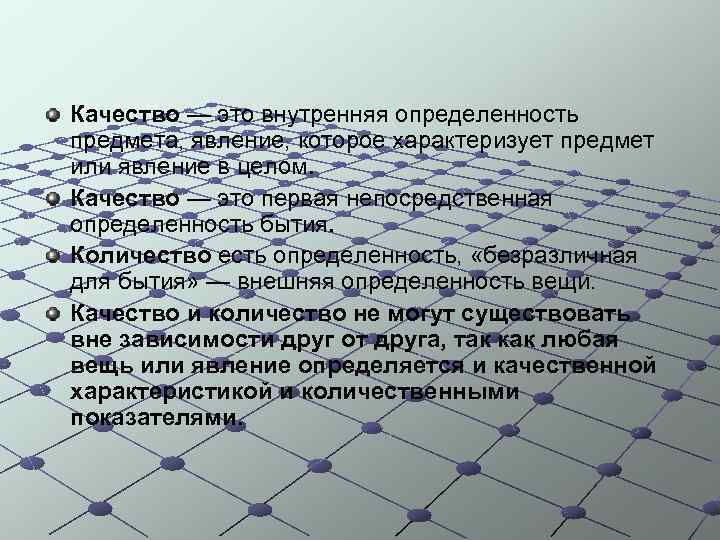 Качество — это внутренняя определенность предмета, явление, которое характеризует предмет или явление в целом.

Качество — это первая непосредственная определенность бытия.

Количество есть определенность, «безразличная для бытия» — внешняя определенность вещи.

Качество и количество не могут существовать вне зависимости друг от друга, так как любая вещь или явление определяется и качественной характеристикой и количественными показателями.